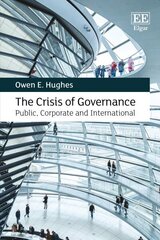 EE
Elgar

Owen E. Hughes

The Crisis of Governance
Public, Corporate and International